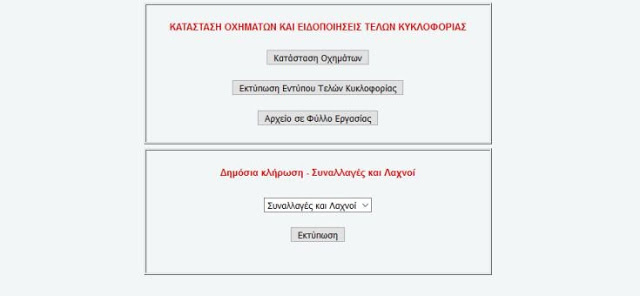 ΚΑΤΑΣΤΑΣΗ ΟΧΗΜΑΤΩΝ ΚΑΙ ΕΙΔΟΠΟΙΗΣΕΙΣ ΤΕΛΩΝ ΚΥΚΛΟΦΟΡΙΑΣ

Κατάσταση Οχημάτων

Εκτύπωση Εντύπου Τελών Κυκλοφορίας

Αρχείο σε Φύλλο Εργασίας

Δημόσια κλήρωση - Συναλλαγές και Λαχνοί

Συναλλαγές και Λαχνοί

Εκτύπωση